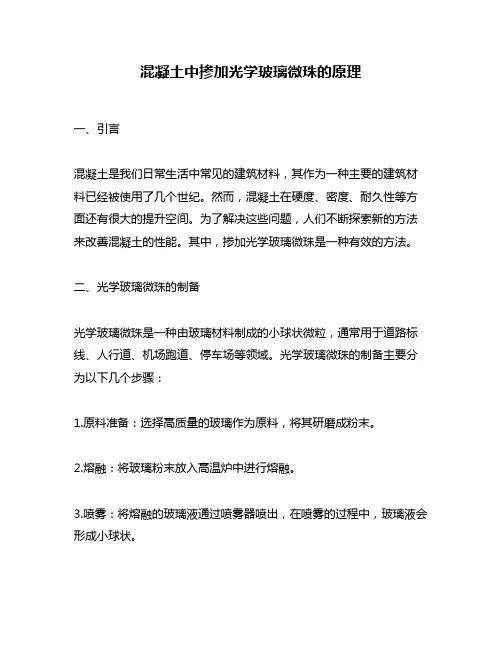 混凝土中掺加光学玻璃微珠的原理

一、引言

混凝土是我们日常生活中常见的建筑材料，其作为一种主要的建筑材料已经被使用了几个世纪。然而，混凝土在硬度、密度、耐久性等方面还有很大的提升空间。为了解决这些问题，人们不断探索新的方法来改善混凝土的性能。其中，掺加光学玻璃微珠是一种有效的方法。

二、光学玻璃微珠的制备

光学玻璃微珠是一种由玻璃材料制成的小球状微粒，通常用于道路标线、人行道、机场跑道、停车场等领域。光学玻璃微珠的制备主要分为以下几个步骤：

1.原料准备：选择高质量的玻璃作为原料，将其研磨成粉末。

2.熔融：将玻璃粉末放入高温炉中进行熔融。

3.喷雾：将熔融的玻璃液通过喷雾器喷出，在喷雾的过程中，玻璃液会形成小球状。